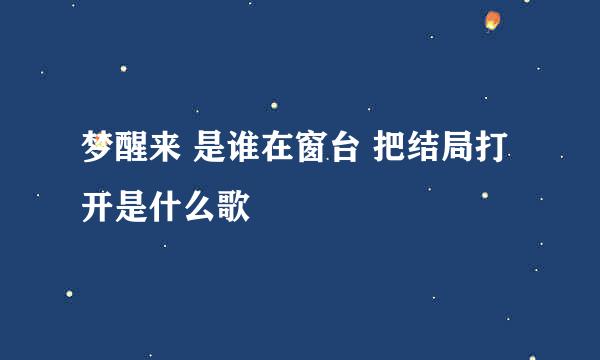 梦醒来 是谁在窗台 把结局打开是什么歌